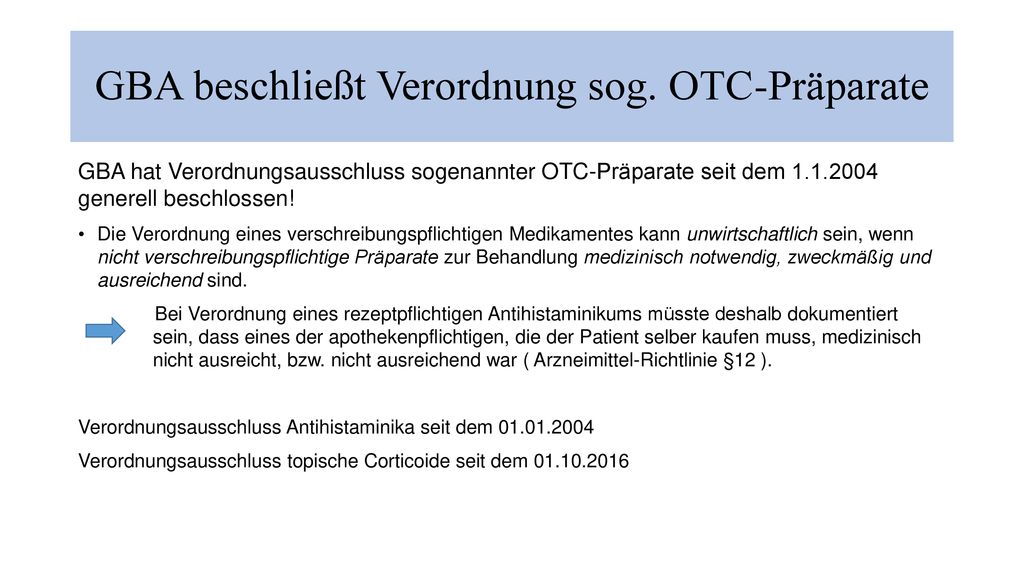 GBA beschließt Verordnung sog. OTC-Präparate

GBA hat Verordnungsausschluss sogenannter OTC-Präparate seit dem 1.1.2004 generell beschlossen!

• Die Verordnung eines verschreibungspflichtigen Medikamentes kann unwirtschaftlich sein, wenn nicht verschreibungspflichtige Präparate zur Behandlung medizinisch notwendig, zweckmäßig und ausreichend sind.

Bei Verordnung eines rezeptpflichtigen Antihistaminikums müsste deshalb dokumentiert sein, dass eines der apothekenpflichtigen, die der Patient selber kaufen muss, medizinisch nicht ausreicht, bzw. nicht ausreichend war ( Arzneimittel-Richtlinie §12 ).

Verordnungsausschluss Antihistaminika seit dem 01.01.2004

Verordnungsausschluss topische Corticoide seit dem 01.10.2016